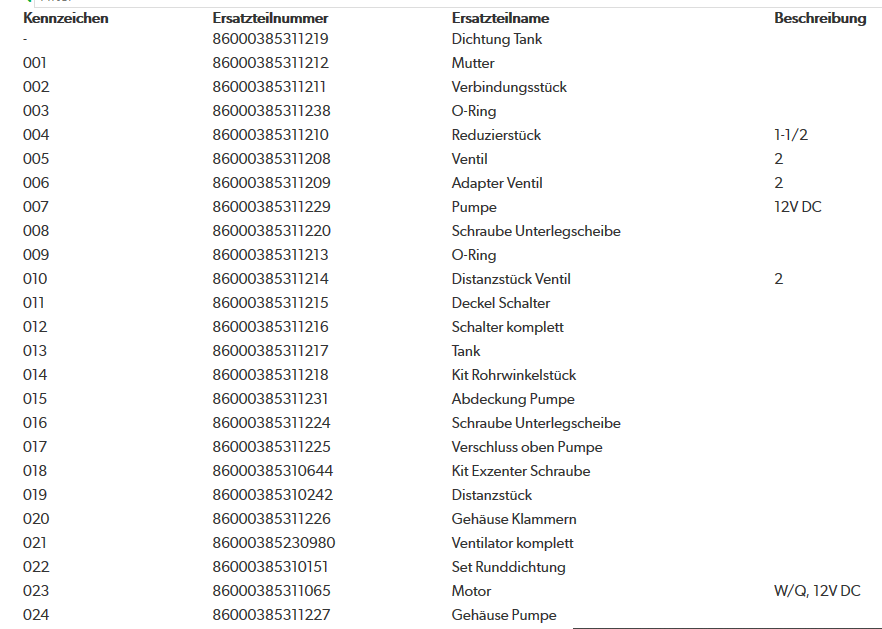 | Kennzeichen | Ersatzteilnummer | Ersatzteilname | Beschreibung |
|---|---|---|---|
| - | 86000385311219 | Dichtung Tank | |
| 001 | 86000385311212 | Mutter | |
| 002 | 86000385311211 | Verbindungsstück | |
| 003 | 86000385311238 | O-Ring | |
| 004 | 86000385311210 | Reduzierstück | 1-1/2 |
| 005 | 86000385311208 | Ventil | 2 |
| 006 | 86000385311209 | Adapter Ventil | 2 |
| 007 | 86000385311229 | Pumpe | 12V DC |
| 008 | 86000385311220 | Schraube Unterlegscheibe | |
| 009 | 86000385311213 | O-Ring | |
| 010 | 86000385311214 | Distanzstück Ventil | 2 |
| 011 | 86000385311215 | Deckel Schalter | |
| 012 | 86000385311216 | Schalter komplett | |
| 013 | 86000385311217 | Tank | |
| 014 | 86000385311218 | Kit Rohrwinkelstück | |
| 015 | 86000385311231 | Abdeckung Pumpe | |
| 016 | 86000385311224 | Schraube Unterlegscheibe | |
| 017 | 86000385311225 | Verschluss oben Pumpe | |
| 018 | 86000385310644 | Kit Exzenter Schraube | |
| 019 | 86000385310242 | Distanzstück | |
| 020 | 86000385311226 | Gehäuse Klammern | |
| 021 | 86000385230980 | Ventilator komplett | |
| 022 | 86000385310151 | Set Runddichtung | |
| 023 | 86000385311065 | Motor | W/Q, 12V DC |
| 024 | 86000385311227 | Gehäuse Pumpe | |